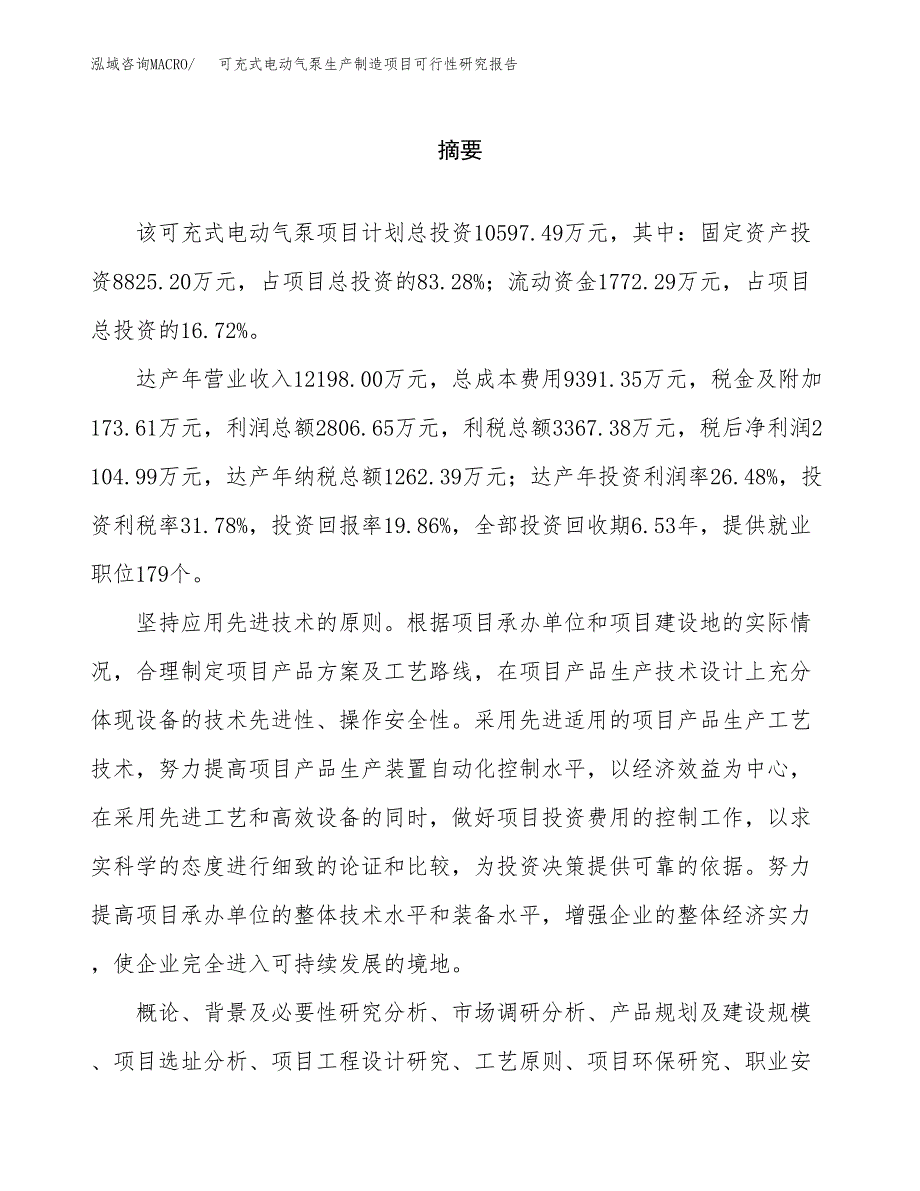 泓域咨询MACRO/　可充式电动气泵生产制造项目可行性研究报告

摘要

该可充式电动气泵项目计划总投资10597.49万元，其中：固定资产投资8825.20万元，占项目总投资的83.28%；流动资金1772.29万元，占项目总投资的16.72%。

达产年营业收入12198.00万元，总成本费用9391.35万元，税金及附加173.61万元，利润总额2806.65万元，利税总额3367.38万元，税后净利润2104.99万元，达产年纳税总额1262.39万元；达产年投资利润率26.48%，投资利税率31.78%，投资回报率19.86%，全部投资回收期6.53年，提供就业职位179个。

坚持应用先进技术的原则。根据项目承办单位和项目建设地的实际情况，合理制定项目产品方案及工艺路线，在项目产品生产技术设计上充分体现设备的技术先进性、操作安全性。采用先进适用的项目产品生产工艺技术，努力提高项目产品生产装置自动化控制水平，以经济效益为中心，在采用先进工艺和高效设备的同时，做好项目投资费用的控制工作，以求实科学的态度进行细致的论证和比较，为投资决策提供可靠的依据。努力提高项目承办单位的整体技术水平和装备水平，增强企业的整体经济实力，使企业完全进入可持续发展的境地。

概论、背景及必要性研究分析、市场调研分析、产品规划及建设规模、项目选址分析、项目工程设计研究、工艺原则、项目环保研究、职业安